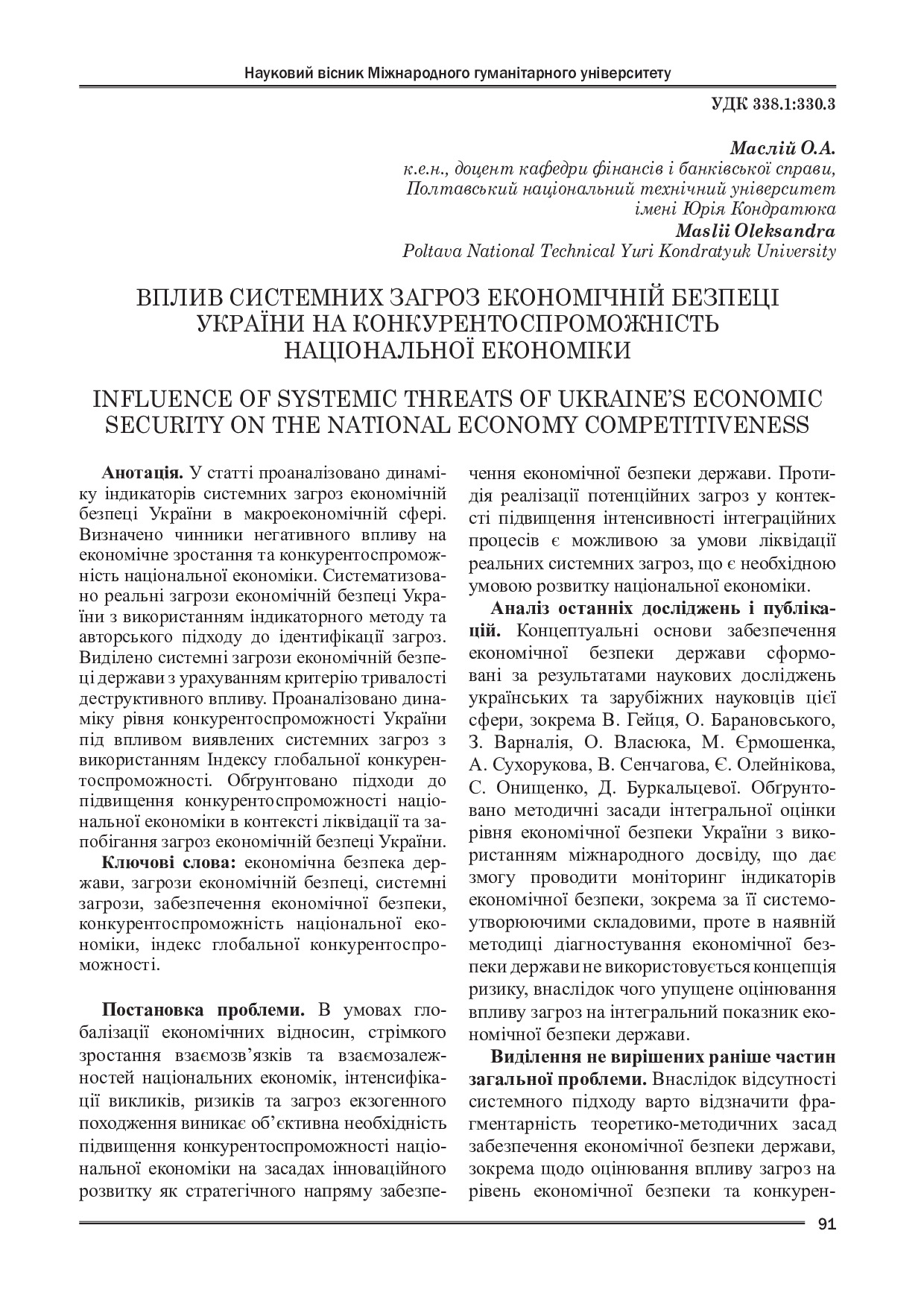 Науковий вісник Міжнародного гуманітарного університету

УДК 338.1:330.3

Маслій О.А.
к.е.н., доцент кафедри фінансів і банківської справи,
Полтавський національний технічний університет
імені Юрія Кондратюка
Maslii Oleksandra
Poltava National Technical Yuri Kondratyuk University

ВПЛИВ СИСТЕМНИХ ЗАГРОЗ ЕКОНОМІЧНІЙ БЕЗПЕЦІ УКРАЇНИ НА КОНКУРЕНТОСПРОМОЖНІСТЬ НАЦІОНАЛЬНОЇ ЕКОНОМІКИ

INFLUENCE OF SYSTEMIC THREATS OF UKRAINE'S ECONOMIC SECURITY ON THE NATIONAL ECONOMY COMPETITIVENESS

Анотація. У статті проаналізовано динаміку індикаторів системних загроз економічній безпеці України в макроекономічній сфері. Визначено чинники негативного впливу на економічне зростання та конкурентоспроможність національної економіки. Систематизовано реальні загрози економічній безпеці України з використанням індикаторного методу та авторського підходу до ідентифікації загроз. Виділено системні загрози економічній безпеці держави з урахуванням критерію тривалості деструктивного впливу. Проаналізовано динаміку рівня конкурентоспроможності України під впливом виявлених системних загроз з використанням Індексу глобальної конкурентоспроможності. Обґрунтовано підходи до підвищення конкурентоспроможності національної економіки в контексті ліквідації та запобігання загроз економічній безпеці України.

Ключові слова: економічна безпека держави, загрози економічній безпеці, системні загрози, забезпечення економічної безпеки, конкурентоспроможність національної економіки, індекс глобальної конкурентоспроможності.

Постановка проблеми. В умовах глобалізації економічних відносин, стрімкого зростання взаємозв'язків та взаємозалежностей національних економік, інтенсифікації викликів, ризиків та загроз екзогенного походження виникає об'єктивна необхідність підвищення конкурентоспроможності національної економіки на засадах інноваційного розвитку як стратегічного напряму забезпечення економічної безпеки держави. Протидія реалізації потенційних загроз у контексті підвищення інтенсивності інтеграційних процесів є можливою за умови ліквідації реальних системних загроз, що є необхідною умовою розвитку національної економіки.

Аналіз останніх досліджень і публікацій. Концептуальні основи забезпечення економічної безпеки держави сформовані за результатами наукових досліджень українських та зарубіжних науковців цієї сфери, зокрема В. Гейця, О. Барановського, З. Варналія, О. Власюка, М. Єрмошенка, А. Сухорукова, В. Сенчагова, Є. Олейнікова, С. Онищенко, Д. Буркальцевої. Обґрунтовано методичні засади інтегральної оцінки рівня економічної безпеки України з використанням міжнародного досвіду, що дає змогу проводити моніторинг індикаторів економічної безпеки, зокрема за її системоутворюючими складовими, проте в наявній методиці діагностування економічної безпеки держави не використовується концепція ризику, внаслідок чого упущене оцінювання впливу загроз на інтегральний показник економічної безпеки держави.

Виділення не вирішених раніше частин загальної проблеми. Внаслідок відсутності системного підходу варто відзначити фрагментарність теоретико-методичних засад забезпечення економічної безпеки держави, зокрема щодо оцінювання впливу загроз на рівень економічної безпеки та конкурен-

91